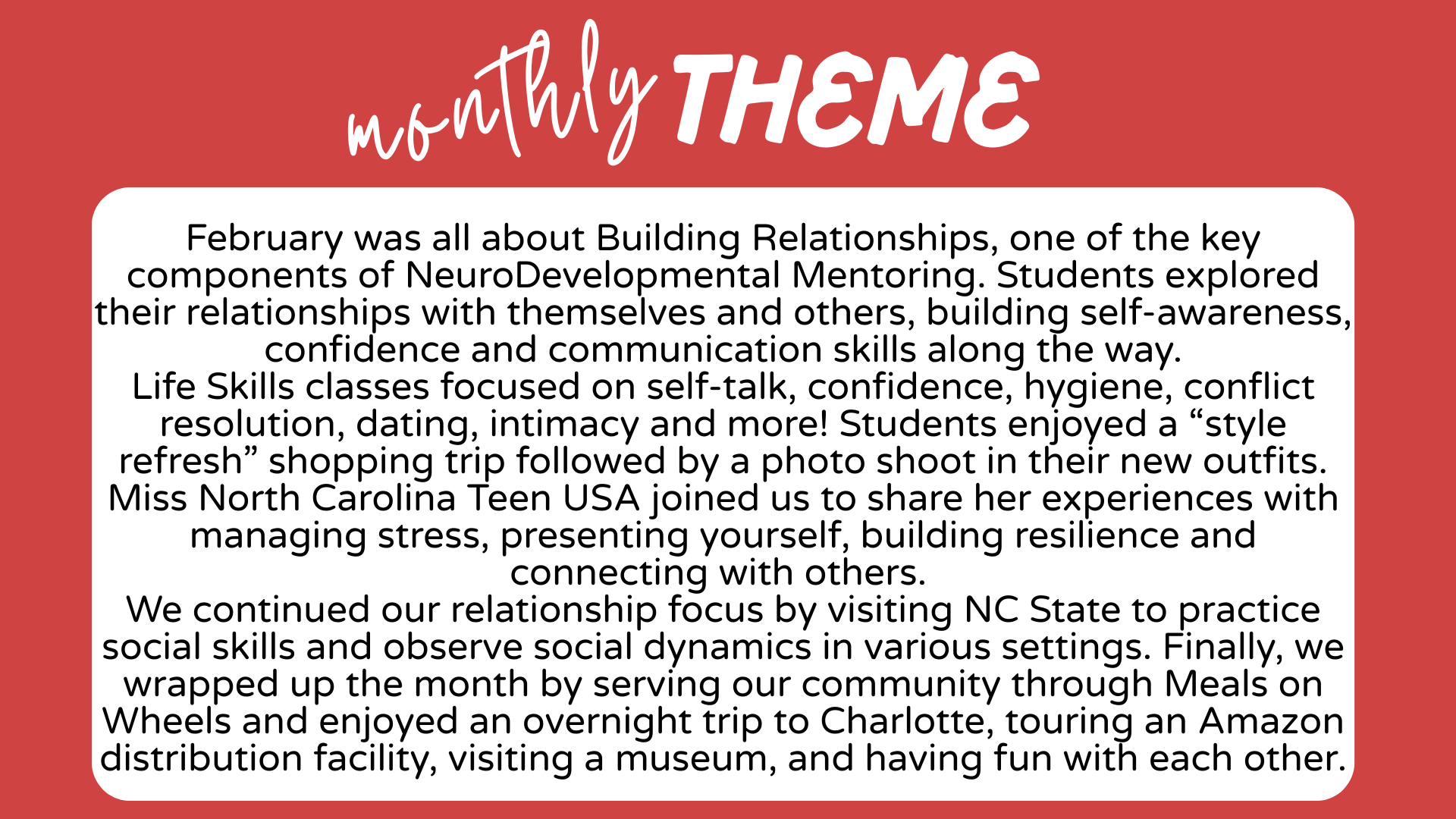 monthly THEME

February was all about Building Relationships, one of the key components of NeuroDevelopmental Mentoring. Students explored their relationships with themselves and others, building self-awareness, confidence and communication skills along the way.
Life Skills classes focused on self-talk, confidence, hygiene, conflict resolution, dating, intimacy and more! Students enjoyed a “style refresh” shopping trip followed by a photo shoot in their new outfits. Miss North Carolina Teen USA joined us to share her experiences with managing stress, presenting yourself, building resilience and connecting with others.
We continued our relationship focus by visiting NC State to practice social skills and observe social dynamics in various settings. Finally, we wrapped up the month by serving our community through Meals on Wheels and enjoyed an overnight trip to Charlotte, touring an Amazon distribution facility, visiting a museum, and having fun with each other.